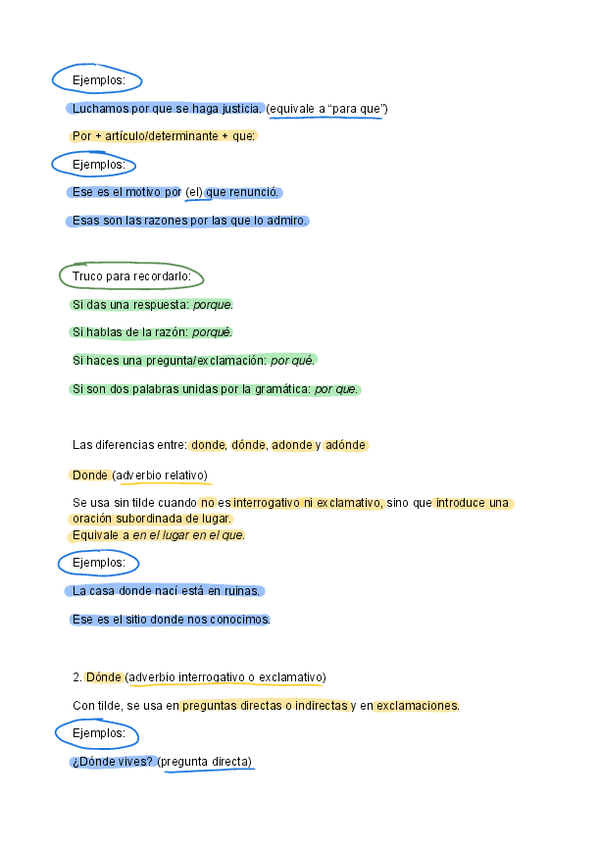 Ejemplos:

Luchamos por que se haga justicia. (equivale a "para que")

Por + artículo/determinante + que:

Ejemplos:

Ese es el motivo por (el) que renunció.

Esas son las razones por las que lo admiro.

Truco para recordarlo:

Si das una respuesta: porque.

Si hablas de la razón: porqué.

Si haces una pregunta/exclamación: por qué.

Si son dos palabras unidas por la gramática: por que.

Las diferencias entre: donde, dónde, adonde y adónde

Donde (adverbio relativo)

Se usa sin tilde cuando no es interrogativo ni exclamativo, sino que introduce una oración subordinada de lugar.
Equivale a en el lugar en el que.

Ejemplos:

La casa donde nací está en ruinas.

Ese es el sitio donde nos conocimos.

2. Dónde (adverbio interrogativo o exclamativo)

Con tilde, se usa en preguntas directas o indirectas y en exclamaciones.

Ejemplos:

¿Dónde vives? (pregunta directa)